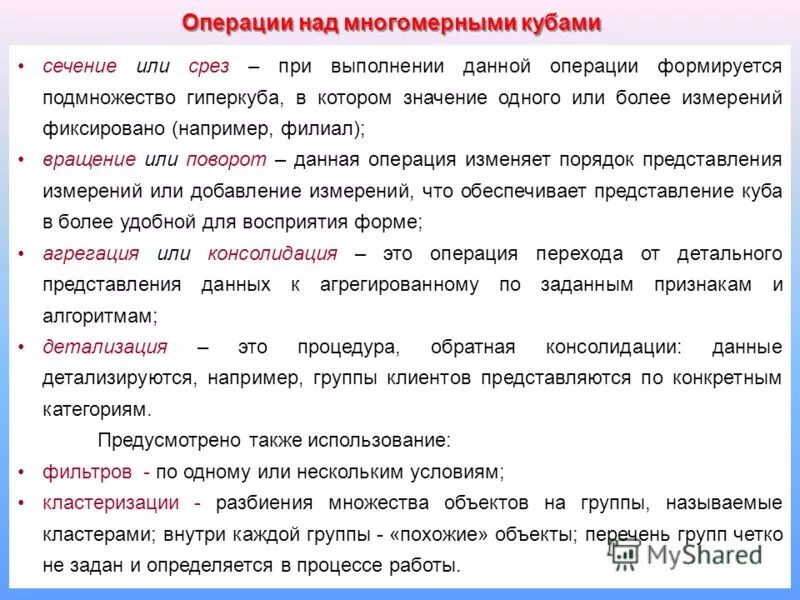 Операции над многомерными кубами

• сечение или срез – при выполнении данной операции формируется подмножество гиперкуба, в котором значение одного или более измерений фиксировано (например, филиал);

• вращение или поворот – данная операция изменяет порядок представления измерений или добавление измерений, что обеспечивает представление куба в более удобной для восприятия форме;

• агрегация или консолидация – это операция перехода от детального представления данных к агрегированному по заданным признакам и алгоритмам;

• детализация – это процедура, обратная консолидации: данные детализируются, например, группы клиентов представляются по конкретным категориям.

Предусмотрено также использование:

• фильтров - по одному или нескольким условиям;

• кластеризации - разбиения множества объектов на группы, называемые кластерами; внутри каждой группы - «похожие» объекты; перечень групп четко не задан и определяется в процессе работы.

MyShared